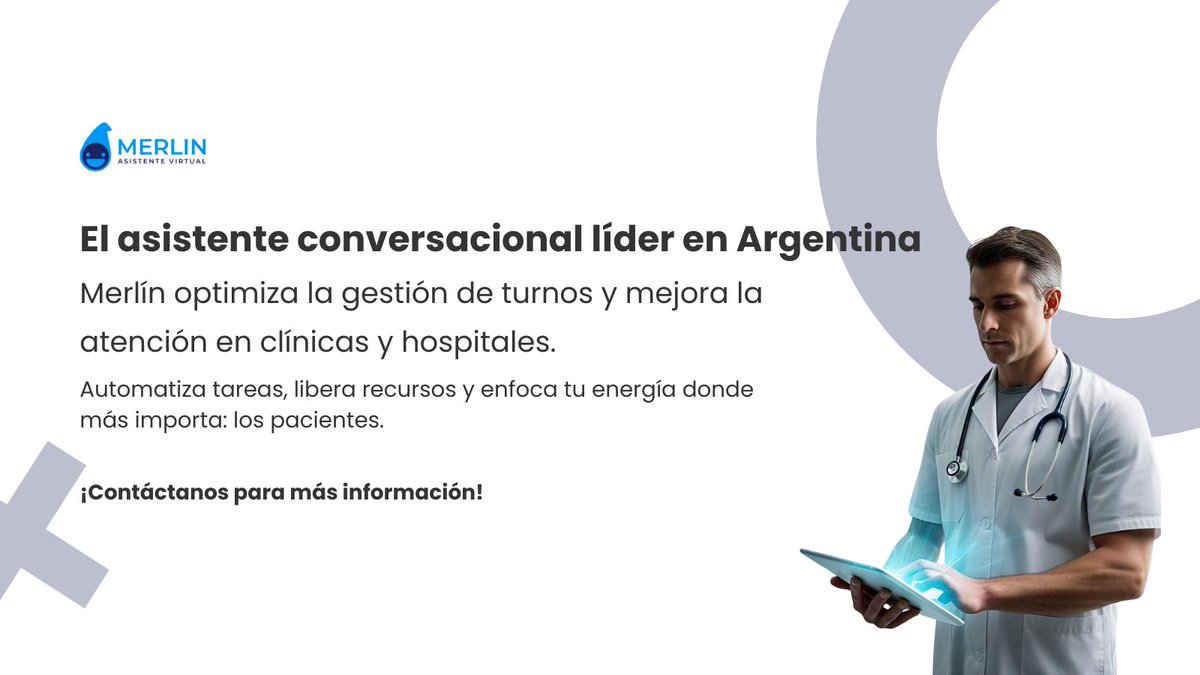 MERLIN
ASISTENTE VIRTUAL

El asistente conversacional líder en Argentina

Merlín optimiza la gestión de turnos y mejora la atención en clínicas y hospitales.

Automatiza tareas, libera recursos y enfoca tu energía donde más importa: los pacientes.

¡Contáctanos para más información!